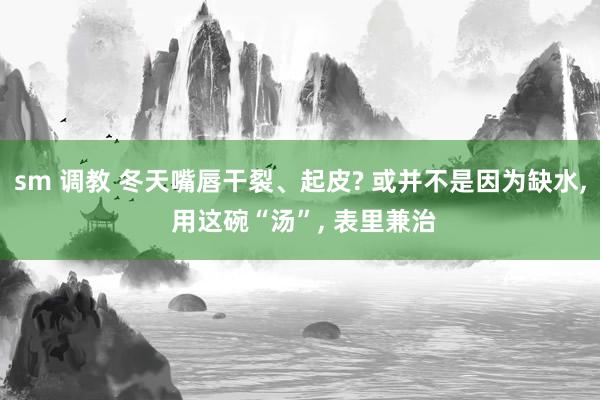 sm 调教 冬天嘴唇干裂、起皮? 或并不是因为缺水, 用这碗“汤”, 表里兼治